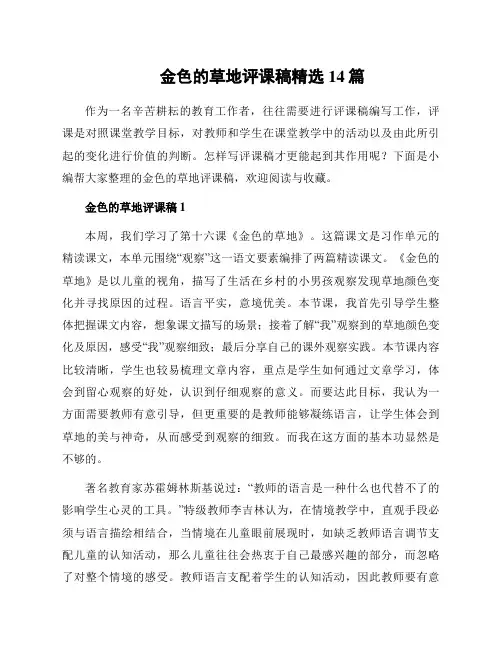 金色的草地评课稿精选 14 篇

作为一名辛苦耕耘的教育工作者，往往需要进行评课稿编写工作，评课是对照课堂教学目标，对教师和学生在课堂教学中的活动以及由此所引起的变化进行价值的判断。怎样写评课稿才更能起到其作用呢？下面是小编帮大家整理的金色的草地评课稿，欢迎阅读与收藏。

金色的草地评课稿 1

本周，我们学习了第十六课《金色的草地》。这篇课文是习作单元的精读课文，本单元围绕“观察”这一语文要素编排了两篇精读课文。《金色的草地》是以儿童的视角，描写了生活在乡村的小男孩观察发现草地颜色变化并寻找原因的过程。语言平实，意境优美。本节课，我首先引导学生整体把握课文内容，想象课文描写的场景；接着了解“我”观察到的草地颜色变化及原因，感受“我”观察细致；最后分享自己的课外观察实践。本节课内容比较清晰，学生也较易梳理文章内容，重点是学生如何通过文章学习，体会到留心观察的好处，认识到仔细观察的意义。而要达此目标，我认为一方面需要教师有意引导，但更重要的是教师能够凝练语言，让学生体会到草地的美与神奇，从而感受到观察的细致。而我在这方面的基本功显然是不够的。

著名教育家苏霍姆林斯基说过：“教师的语言是一种什么也代替不了的影响学生心灵的工具。”特级教师李吉林认为，在情境教学中，直观手段必须与语言描绘相结合，当情境在儿童眼前展现时，如缺乏教师语言调节支配儿童的认知活动，那么儿童往往会热衷于自己最感兴趣的部分，而忽略了对整个情境的感受。教师语言支配着学生的认知活动，因此教师要有意